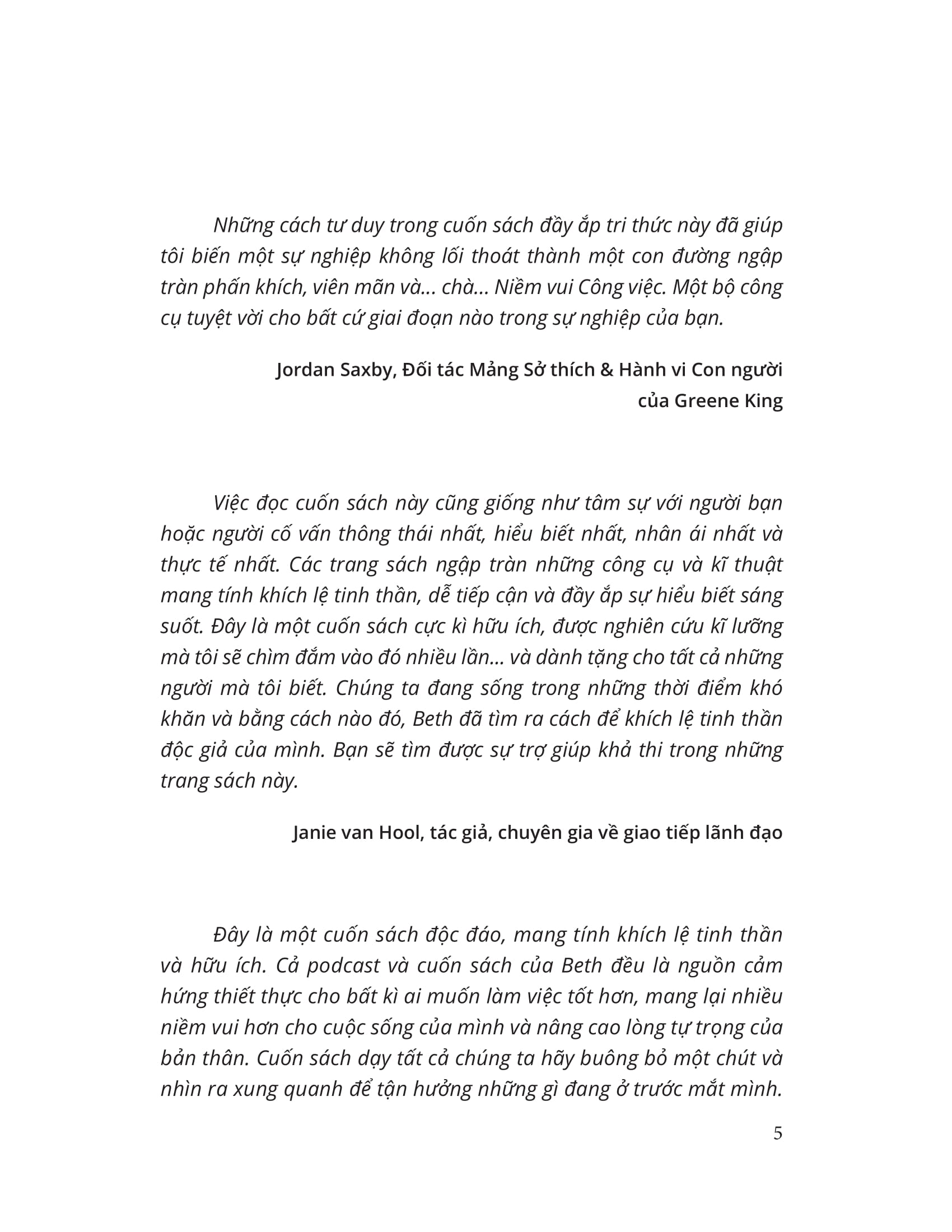 Những cách tư duy trong cuốn sách đầy ắp tri thức này đã giúp tôi biến một sự nghiệp không lối thoát thành một con đường ngập tràn phấn khích, viên mãn và... chà... Niềm vui Công việc. Một bộ công cụ tuyệt vời cho bất cứ giai đoạn nào trong sự nghiệp của bạn.

Jordan Saxby, Đối tác Mảng Sở thích & Hành vi Con người của Greene King

Việc đọc cuốn sách này cũng giống như tâm sự với người bạn hoặc người cố vấn thông thái nhất, hiểu biết nhất, nhân ái nhất và thực tế nhất. Các trang sách ngập tràn những công cụ và kĩ thuật mang tính khích lệ tinh thần, dễ tiếp cận và đầy ắp sự hiểu biết sáng suốt. Đây là một cuốn sách cực kì hữu ích, được nghiên cứu kĩ lưỡng mà tôi sẽ chìm đắm vào đó nhiều lần... và dành tặng cho tất cả những người mà tôi biết. Chúng ta đang sống trong những thời điểm khó khăn và bằng cách nào đó, Beth đã tìm ra cách để khích lệ tinh thần độc giả của mình. Bạn sẽ tìm được sự trợ giúp khả thi trong những trang sách này.

Janie van Hool, tác giả, chuyên gia về giao tiếp lãnh đạo

Đây là một cuốn sách độc đáo, mang tính khích lệ tinh thần và hữu ích. Cả podcast và cuốn sách của Beth đều là nguồn cảm hứng thiết thực cho bất kì ai muốn làm việc tốt hơn, mang lại nhiều niềm vui hơn cho cuộc sống của mình và nâng cao lòng tự trọng của bản thân. Cuốn sách dạy tất cả chúng ta hãy buông bỏ một chút và nhìn ra xung quanh để tận hưởng những gì đang ở trước mắt mình.

5